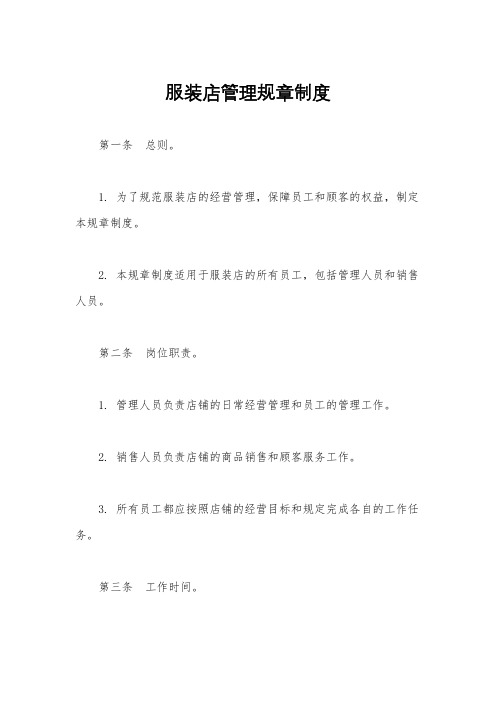 服装店管理规章制度

第一条　总则。

1. 为了规范服装店的经营管理，保障员工和顾客的权益，制定本规章制度。

2. 本规章制度适用于服装店的所有员工，包括管理人员和销售人员。

第二条　岗位职责。

1. 管理人员负责店铺的日常经营管理和员工的管理工作。

2. 销售人员负责店铺的商品销售和顾客服务工作。

3. 所有员工都应按照店铺的经营目标和规定完成各自的工作任务。

第三条　工作时间。